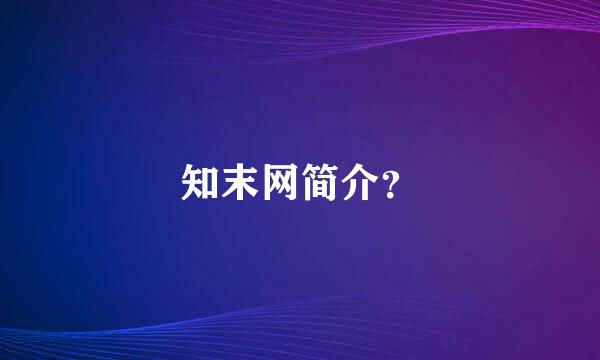 知末网简介?